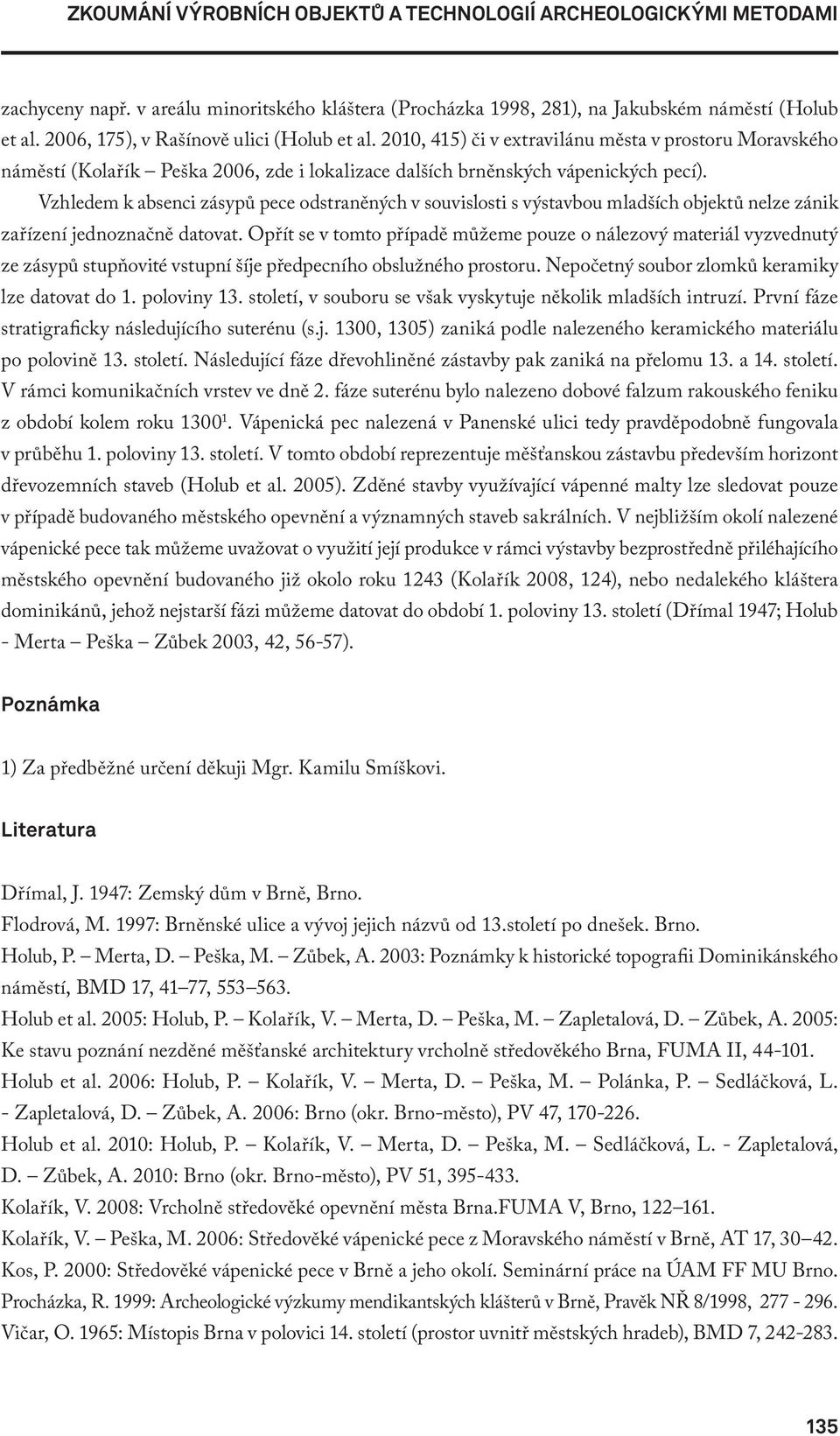 ZKOUMÁNÍ VÝROBNÍCH OBJEKTŮ A TECHNOLOGIÍ ARCHEOLOGICKÝMI METODAMI

zachyceny např. v areálu minoritského kláštera (Procházka 1998, 281), na Jakubském náměstí (Holub et al. 2006, 175), v Rašínově ulici (Holub et al. 2010, 415) či v extravilánu města v prostoru Moravského náměstí (Kolařík – Peška 2006, zde i lokalizace dalších brněnských vápenických pecí).

Vzhledem k absenci zásypů pece odstraněných v souvislosti s výstavbou mladších objektů nelze zánik zařízení jednoznačně datovat. Opřít se v tomto případě můžeme pouze o nálezový materiál vyzvednutý ze zásypů stupňovité vstupní šíje předpecního obslužného prostoru. Nepočetný soubor zlomků keramiky lze datovat do 1. poloviny 13. století, v souboru se však vyskytuje několik mladších intruzí. První fáze stratigraficky následujícího suterénu (s.j. 1300, 1305) zaniká podle nalezeného keramického materiálu po polovině 13. století. Následující fáze dřevohliněné zástavby pak zaniká na přelomu 13. a 14. století. V rámci komunikačních vrstev ve dně 2. fáze suterénu bylo nalezeno dobové falzum rakouského feniku z období kolem roku 1300$^1$. Vápenická pec nalezená v Panenské ulici tedy pravděpodobně fungovala v průběhu 1. poloviny 13. století. V tomto období reprezentuje měšťanskou zástavbu především horizont dřevozemních staveb (Holub et al. 2005). Zděné stavby využívající vápenné malty lze sledovat pouze v případě budovaného městského opevnění a významných staveb sakrálních. V nejbližším okolí nalezené vápenické pece tak můžeme uvažovat o využití její produkce v rámci výstavby bezprostředně přiléhajícího městského opevnění budovaného již okolo roku 1243 (Kolařík 2008, 124), nebo nedalekého kláštera dominikánů, jehož nejstarší fázi můžeme datovat do období 1. poloviny 13. století (Dřímal 1947; Holub - Merta – Peška – Zůbek 2003, 42, 56-57).

Poznámka

1) Za předběžné určení děkuji Mgr. Kamilu Smíškovi.

Literatura

Dřímal, J. 1947: Zemský dům v Brně, Brno.
Flodrová, M. 1997: Brněnské ulice a vývoj jejich názvů od 13.století po dnešek. Brno.
Holub, P. – Merta, D. – Peška, M. – Zůbek, A. 2003: Poznámky k historické topografii Dominikánského náměstí, BMD 17, 41–77, 553–563.
Holub et al. 2005: Holub, P. – Kolařík, V. – Merta, D. – Peška, M. – Zapletalová, D. – Zůbek, A. 2005: Ke stavu poznání nezděné měšťanské architektury vrcholně středověkého Brna, FUMA II, 44-101.
Holub et al. 2006: Holub, P. – Kolařík, V. – Merta, D. – Peška, M. – Polánka, P. – Sedláčková, L. - Zapletalová, D. – Zůbek, A. 2006: Brno (okr. Brno-město), PV 47, 170-226.
Holub et al. 2010: Holub, P. – Kolařík, V. – Merta, D. – Peška, M. – Sedláčková, L. - Zapletalová, D. – Zůbek, A. 2010: Brno (okr. Brno-město), PV 51, 395-433.
Kolařík, V. 2008: Vrcholně středověké opevnění města Brna.FUMA V, Brno, 122–161.
Kolařík, V. – Peška, M. 2006: Středověké vápenické pece z Moravského náměstí v Brně, AT 17, 30–42.
Kos, P. 2000: Středověké vápenické pece v Brně a jeho okolí. Seminární práce na ÚAM FF MU Brno.
Procházka, R. 1999: Archeologické výzkumy mendikantských klášterů v Brně, Pravěk NŘ 8/1998, 277 - 296.
Vičar, O. 1965: Místopis Brna v polovici 14. století (prostor uvnitř městských hradeb), BMD 7, 242-283.

135